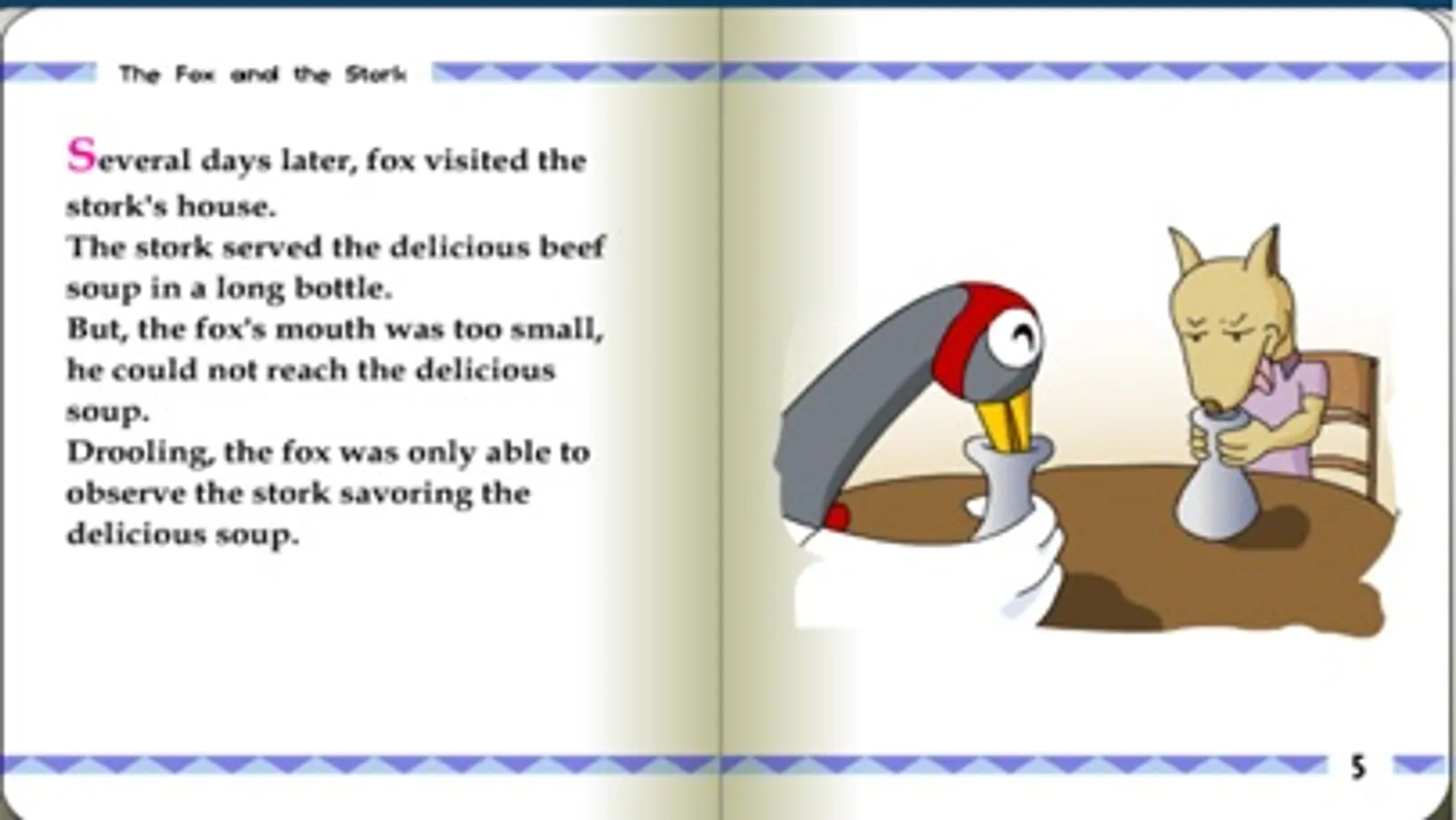 The Fox and the Stork

Several days later, fox visited the stork's house.
The stork served the delicious beef soup in a long bottle.
But, the fox's mouth was too small, he could not reach the delicious soup.
Drooling, the fox was only able to observe the stork savoring the delicious soup.

5